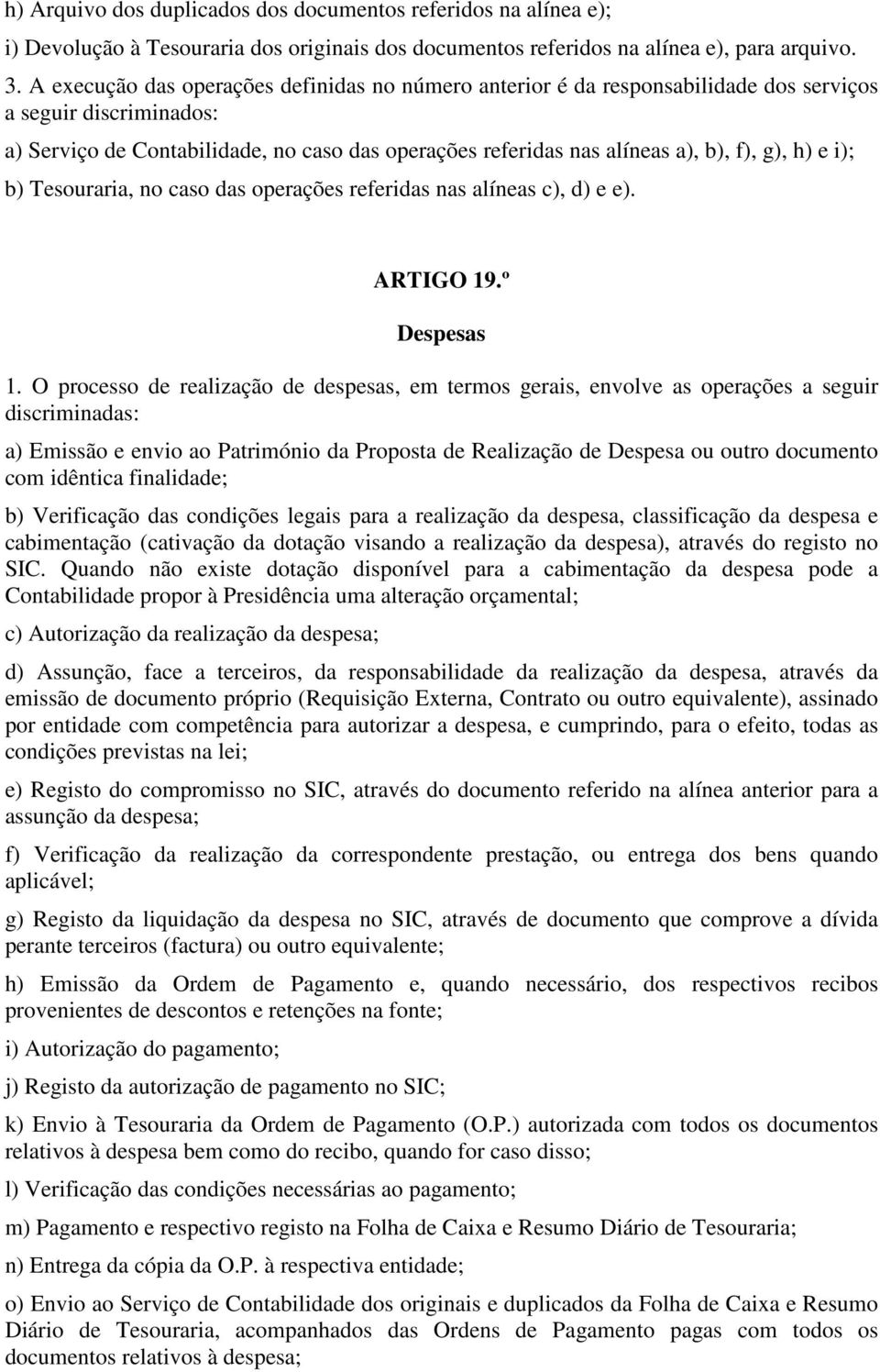 h) Arquivo dos duplicados dos documentos referidos na alínea e);

i) Devolução à Tesouraria dos originais dos documentos referidos na alínea e), para arquivo.

3. A execução das operações definidas no número anterior é da responsabilidade dos serviços a seguir discriminados:

a) Serviço de Contabilidade, no caso das operações referidas nas alíneas a), b), f), g), h) e i);

b) Tesouraria, no caso das operações referidas nas alíneas c), d) e e).

ARTIGO 19.º

Despesas

1. O processo de realização de despesas, em termos gerais, envolve as operações a seguir discriminadas:

a) Emissão e envio ao Património da Proposta de Realização de Despesa ou outro documento com idêntica finalidade;

b) Verificação das condições legais para a realização da despesa, classificação da despesa e cabimentação (cativação da dotação visando a realização da despesa), através do registo no SIC. Quando não existe dotação disponível para a cabimentação da despesa pode a Contabilidade propor à Presidência uma alteração orçamental;

c) Autorização da realização da despesa;

d) Assunção, face a terceiros, da responsabilidade da realização da despesa, através da emissão de documento próprio (Requisição Externa, Contrato ou outro equivalente), assinado por entidade com competência para autorizar a despesa, e cumprindo, para o efeito, todas as condições previstas na lei;

e) Registo do compromisso no SIC, através do documento referido na alínea anterior para a assunção da despesa;

f) Verificação da realização da correspondente prestação, ou entrega dos bens quando aplicável;

g) Registo da liquidação da despesa no SIC, através de documento que comprove a dívida perante terceiros (factura) ou outro equivalente;

h) Emissão da Ordem de Pagamento e, quando necessário, dos respectivos recibos provenientes de descontos e retenções na fonte;

i) Autorização do pagamento;

j) Registo da autorização de pagamento no SIC;

k) Envio à Tesouraria da Ordem de Pagamento (O.P.) autorizada com todos os documentos relativos à despesa bem como do recibo, quando for caso disso;

l) Verificação das condições necessárias ao pagamento;

m) Pagamento e respectivo registo na Folha de Caixa e Resumo Diário de Tesouraria;

n) Entrega da cópia da O.P. à respectiva entidade;

o) Envio ao Serviço de Contabilidade dos originais e duplicados da Folha de Caixa e Resumo Diário de Tesouraria, acompanhados das Ordens de Pagamento pagas com todos os documentos relativos à despesa;